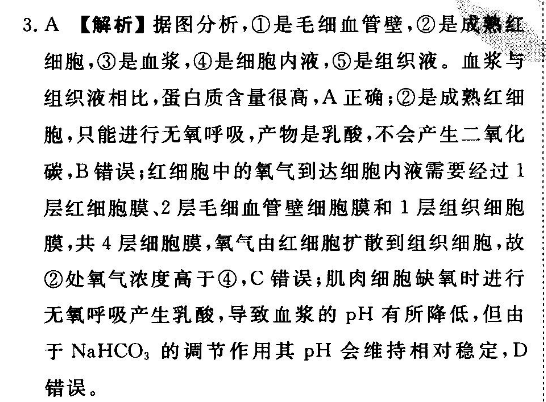 3. A 【解析】据图分析，①是毛细血管壁，②是成熟红细胞，③是血浆，④是细胞内液，⑤是组织液。血浆与组织液相比，蛋白质含量很高，A 正确；②是成熟红细胞，只能进行无氧呼吸，产物是乳酸，不会产生二氧化碳，B 错误；红细胞中的氧气到达细胞内液需要经过 1 层红细胞膜、2 层毛细血管壁细胞膜和 1 层组织细胞膜，共 4 层细胞膜，氧气由红细胞扩散到组织细胞，故②处氧气浓度高于④，C 错误；肌肉细胞缺氧时进行无氧呼吸产生乳酸，导致血浆的 pH 有所降低，但由于 $NaHCO_3$ 的调节作用其 pH 会维持相对稳定，D 错误。